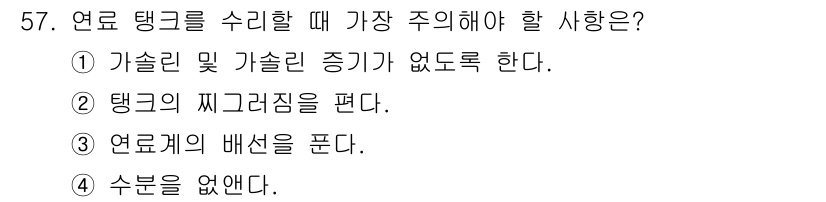 57. 연료 탱크를 수리할 때 가장 주의해야 할 사항은?
① 가솔린 및 가솔린 증기가 없도록 한다.
② 탱크의 찌그러짐을 편다.
③ 연료계의 배선을 푼다.
④ 수분을 없앤다.